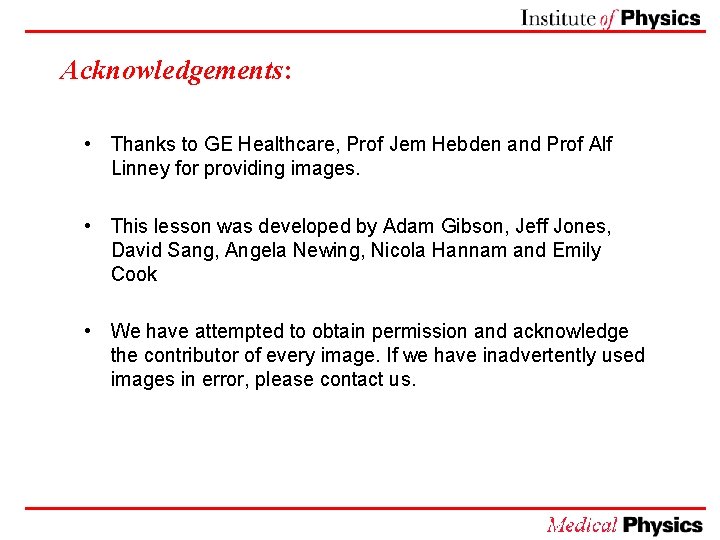 Institute of Physics

Acknowledgements:

• Thanks to GE Healthcare, Prof Jem Hebden and Prof Alf Linney for providing images.

• This lesson was developed by Adam Gibson, Jeff Jones, David Sang, Angela Newing, Nicola Hannam and Emily Cook

• We have attempted to obtain permission and acknowledge the contributor of every image. If we have inadvertently used images in error, please contact us.

Medical Physics